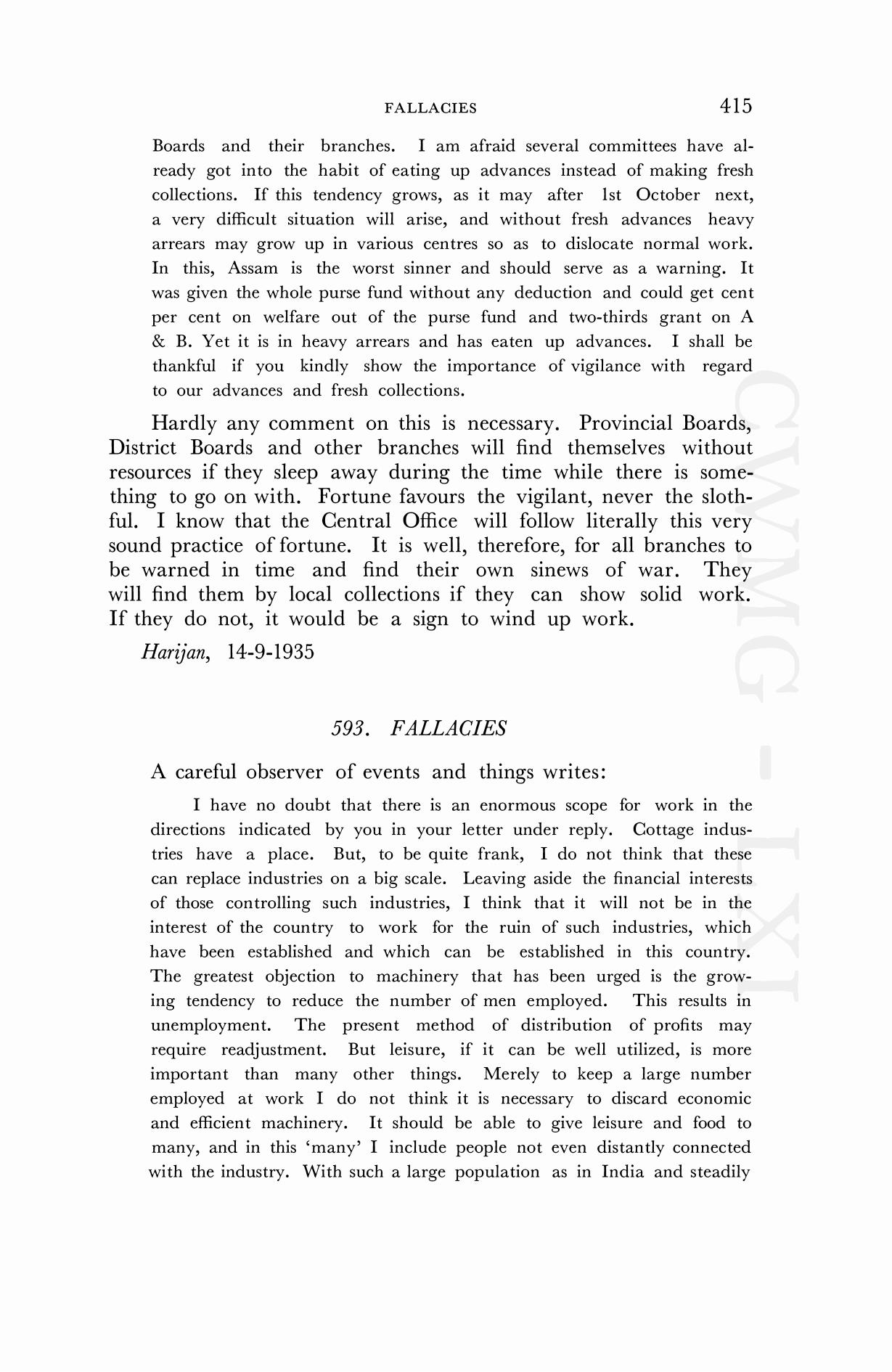 FALLACIES 415

Boards and their branches. I am afraid several committees have already got into the habit of eating up advances instead of making fresh collections. If this tendency grows, as it may after 1st October next, a very difficult situation will arise, and without fresh advances heavy arrears may grow up in various centres so as to dislocate normal work. In this, Assam is the worst sinner and should serve as a warning. It was given the whole purse fund without any deduction and could get cent per cent on welfare out of the purse fund and two-thirds grant on A & B. Yet it is in heavy arrears and has eaten up advances. I shall be thankful if you kindly show the importance of vigilance with regard to our advances and fresh collections.

Hardly any comment on this is necessary. Provincial Boards, District Boards and other branches will find themselves without resources if they sleep away during the time while there is something to go on with. Fortune favours the vigilant, never the slothful. I know that the Central Office will follow literally this very sound practice of fortune. It is well, therefore, for all branches to be warned in time and find their own sinews of war. They will find them by local collections if they can show solid work. If they do not, it would be a sign to wind up work.

Harijan, 14-9-1935

593. FALLACIES

A careful observer of events and things writes:

I have no doubt that there is an enormous scope for work in the directions indicated by you in your letter under reply. Cottage industries have a place. But, to be quite frank, I do not think that these can replace industries on a big scale. Leaving aside the financial interests of those controlling such industries, I think that it will not be in the interest of the country to work for the ruin of such industries, which have been established and which can be established in this country. The greatest objection to machinery that has been urged is the growing tendency to reduce the number of men employed. This results in unemployment. The present method of distribution of profits may require readjustment. But leisure, if it can be well utilized, is more important than many other things. Merely to keep a large number employed at work I do not think it is necessary to discard economic and efficient machinery. It should be able to give leisure and food to many, and in this 'many' I include people not even distantly connected with the industry. With such a large population as in India and steadily

CWMG - LXI